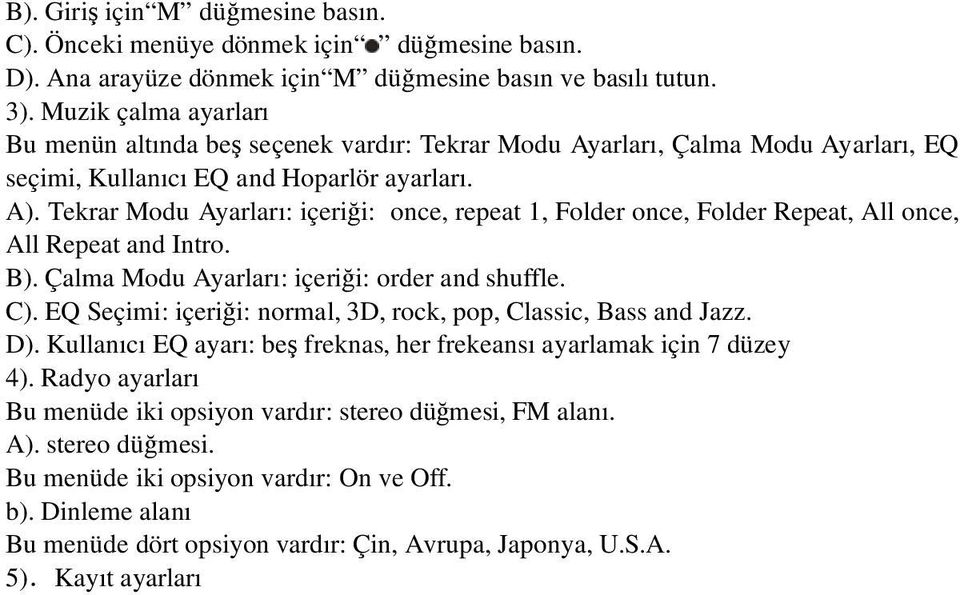 B). Giriş için“M” düğmesine basın.
C). Önceki menüye dönmek için“●” düğmesine basın.
D). Ana arayüze dönmek için“M” düğmesine basın ve basılı tutun.
3). Muzik çalma ayarları
Bu menün altında beş seçenek vardır: Tekrar Modu Ayarları, Çalma Modu Ayarları, EQ seçimi, Kullanıcı EQ and Hoparlör ayarları.
A). Tekrar Modu Ayarları: içeriği: once, repeat 1, Folder once, Folder Repeat, All once, All Repeat and Intro.
B). Çalma Modu Ayarları: içeriği: order and shuffle.
C). EQ Seçimi: içeriği: normal, 3D, rock, pop, Classic, Bass and Jazz.
D). Kullanıcı EQ ayarı: beş freknas, her frekeansı ayarlamak için 7 düzey
4). Radyo ayarları
Bu menüde iki opsiyon vardır: stereo düğmesi, FM alanı.
A). stereo düğmesi.
Bu menüde iki opsiyon vardır: On ve Off.
b). Dinleme alanı
Bu menüde dört opsiyon vardır: Çin, Avrupa, Japonya, U.S.A.
5). Kayıt ayarları